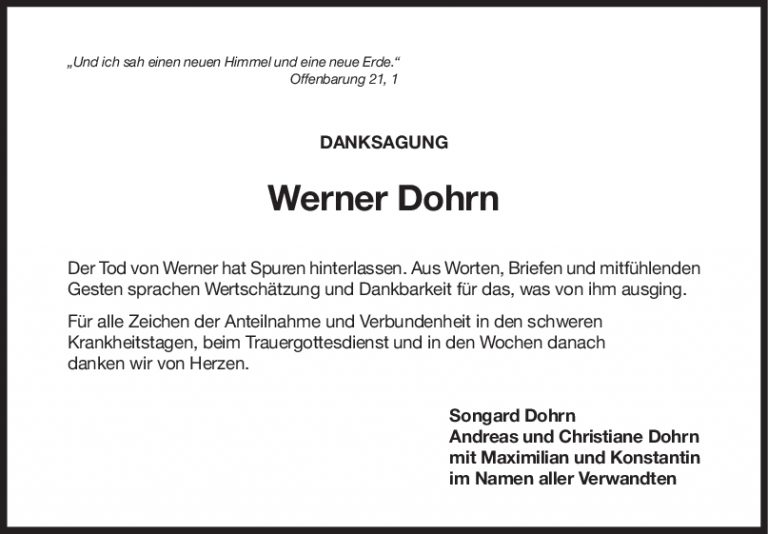 „Und ich sah einen neuen Himmel und eine neue Erde.“
Offenbarung 21, 1

DANKSAGUNG

Werner Dohrn

Der Tod von Werner hat Spuren hinterlassen. Aus Worten, Briefen und mitfühlenden Gesten sprachen Wertschätzung und Dankbarkeit für das, was von ihm ausging.

Für alle Zeichen der Anteilnahme und Verbundenheit in den schweren Krankheitstagen, beim Trauergottesdienst und in den Wochen danach danken wir von Herzen.

Songard Dohrn
Andreas und Christiane Dohrn
mit Maximilian und Konstantin
im Namen aller Verwandten